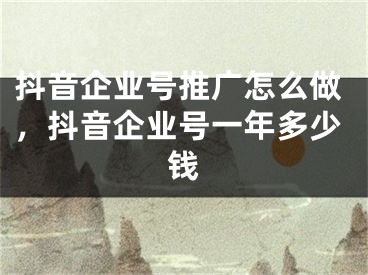 抖音企业号推广怎么做，抖音企业号一年多少钱